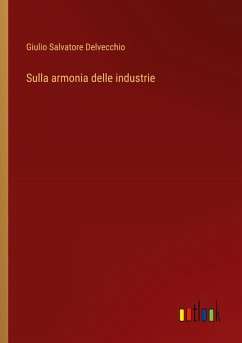 Giulio Salvatore Delvecchio

Sulla armonia delle industrie

outlook